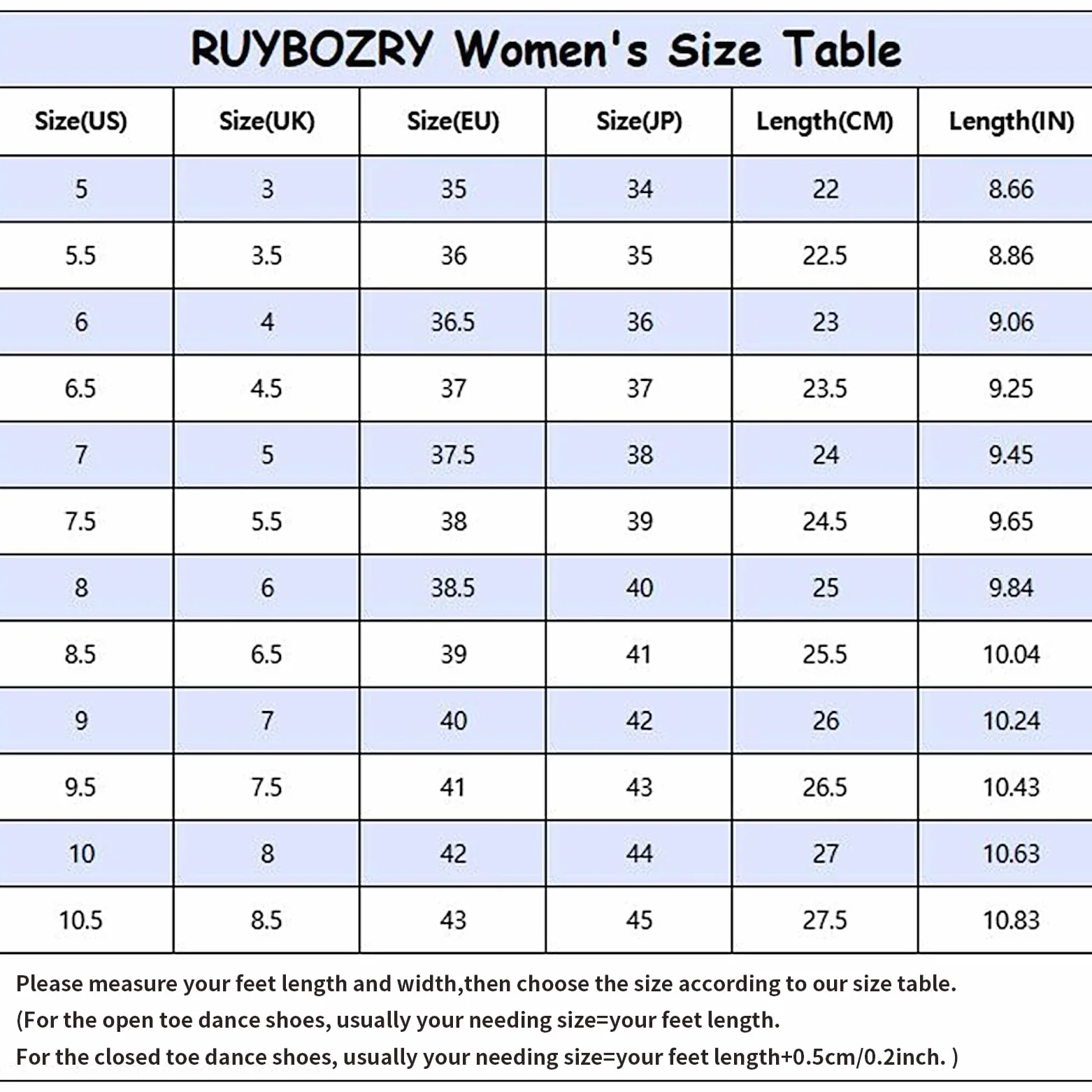 RUYBOZRY Women's Size Table

| Size(US) | Size(UK) | Size(EU) | Size(JP) | Length(CM) | Length(IN) |
|---|---|---|---|---|---|
| 5 | 3 | 35 | 34 | 22 | 8.66 |
| 5.5 | 3.5 | 36 | 35 | 22.5 | 8.86 |
| 6 | 4 | 36.5 | 36 | 23 | 9.06 |
| 6.5 | 4.5 | 37 | 37 | 23.5 | 9.25 |
| 7 | 5 | 37.5 | 38 | 24 | 9.45 |
| 7.5 | 5.5 | 38 | 39 | 24.5 | 9.65 |
| 8 | 6 | 38.5 | 40 | 25 | 9.84 |
| 8.5 | 6.5 | 39 | 41 | 25.5 | 10.04 |
| 9 | 7 | 40 | 42 | 26 | 10.24 |
| 9.5 | 7.5 | 41 | 43 | 26.5 | 10.43 |
| 10 | 8 | 42 | 44 | 27 | 10.63 |
| 10.5 | 8.5 | 43 | 45 | 27.5 | 10.83 |

Please measure your feet length and width,then choose the size according to our size table.
(For the open toe dance shoes, usually your needing size=your feet length.
For the closed toe dance shoes, usually your needing size=your feet length+0.5cm/0.2inch. )